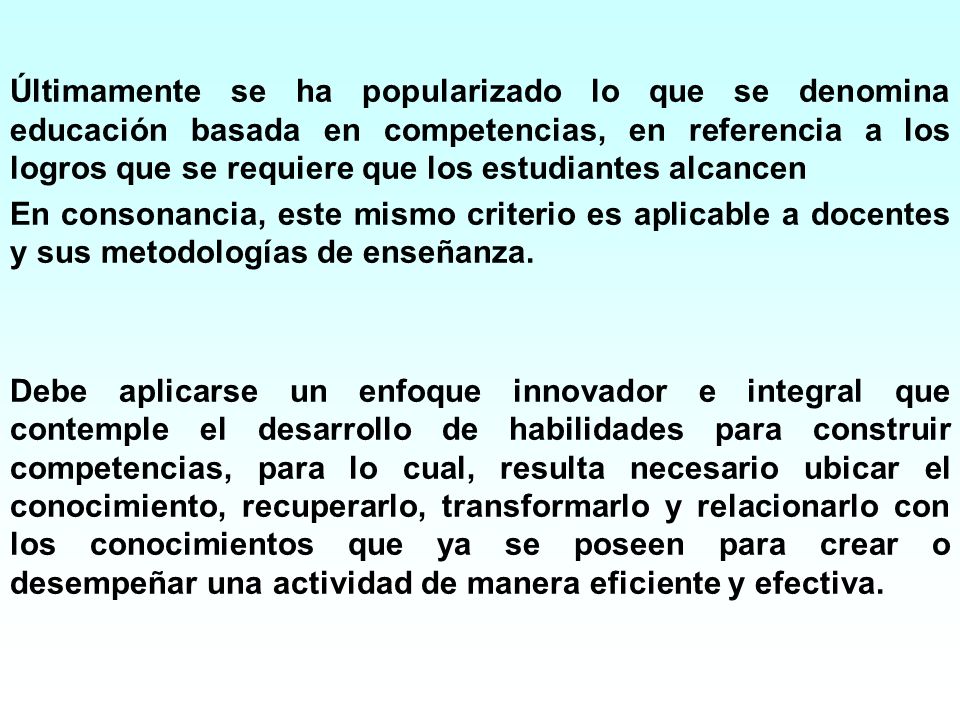 Últimamente se ha popularizado lo que se denomina educación basada en competencias, en referencia a los logros que se requiere que los estudiantes alcancen

En consonancia, este mismo criterio es aplicable a docentes y sus metodologías de enseñanza.

Debe aplicarse un enfoque innovador e integral que contemple el desarrollo de habilidades para construir competencias, para lo cual, resulta necesario ubicar el conocimiento, recuperarlo, transformarlo y relacionarlo con los conocimientos que ya se poseen para crear o desempeñar una actividad de manera eficiente y efectiva.